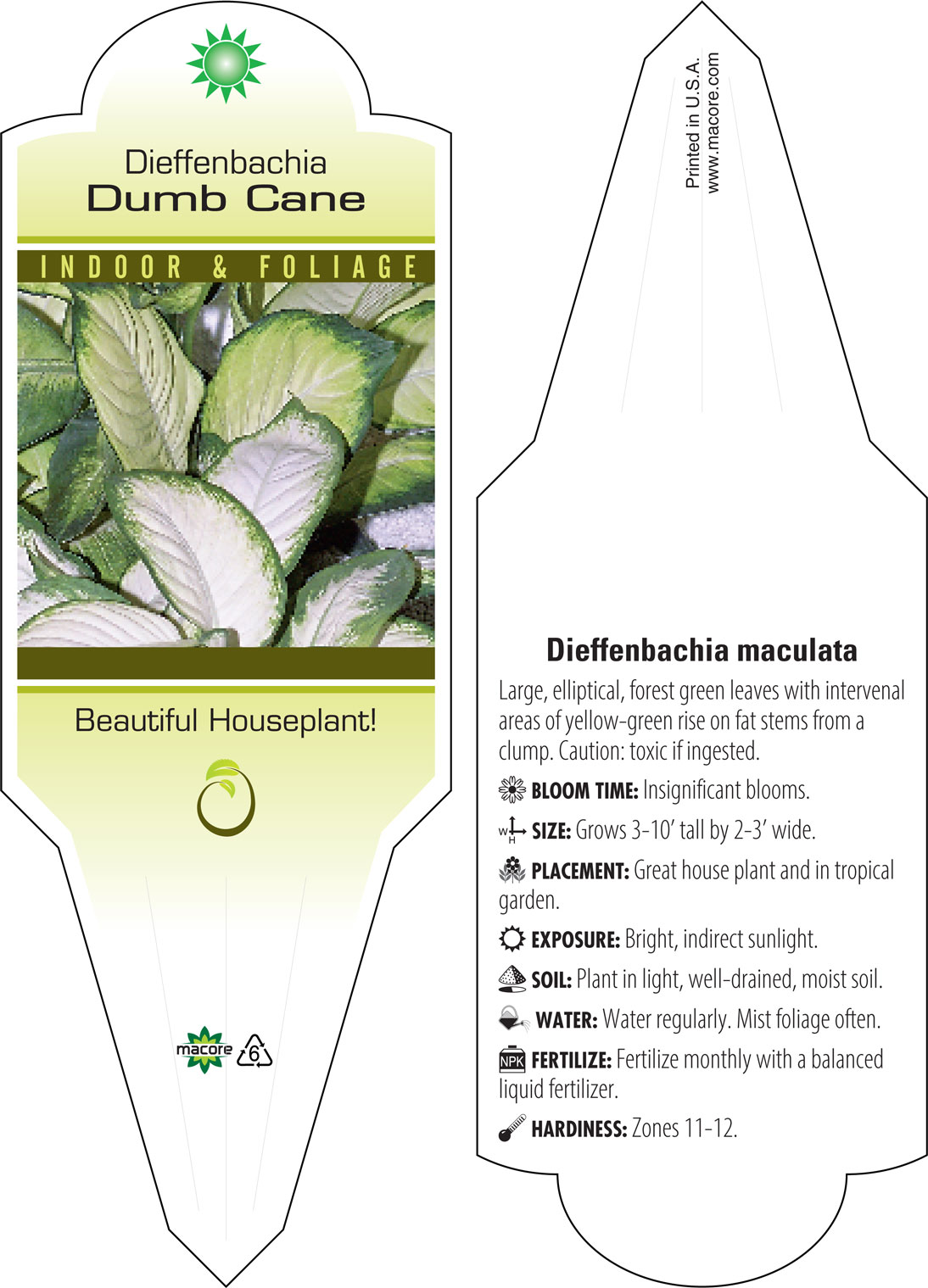 Dieffenbachia
Dumb Cane

INDOOR & FOLIAGE

Beautiful Houseplant!

macore 6

Printed in U.S.A.
www.macore.com

Dieffenbachia maculata

Large, elliptical, forest green leaves with intervenal areas of yellow-green rise on fat stems from a clump. Caution: toxic if ingested.

BLOOM TIME: Insignificant blooms.

W H SIZE: Grows 3-10' tall by 2-3' wide.

PLACEMENT: Great house plant and in tropical garden.

EXPOSURE: Bright, indirect sunlight.

SOIL: Plant in light, well-drained, moist soil.

WATER: Water regularly. Mist foliage often.

NPK FERTILIZE: Fertilize monthly with a balanced liquid fertilizer.

HARDINESS: Zones 11-12.